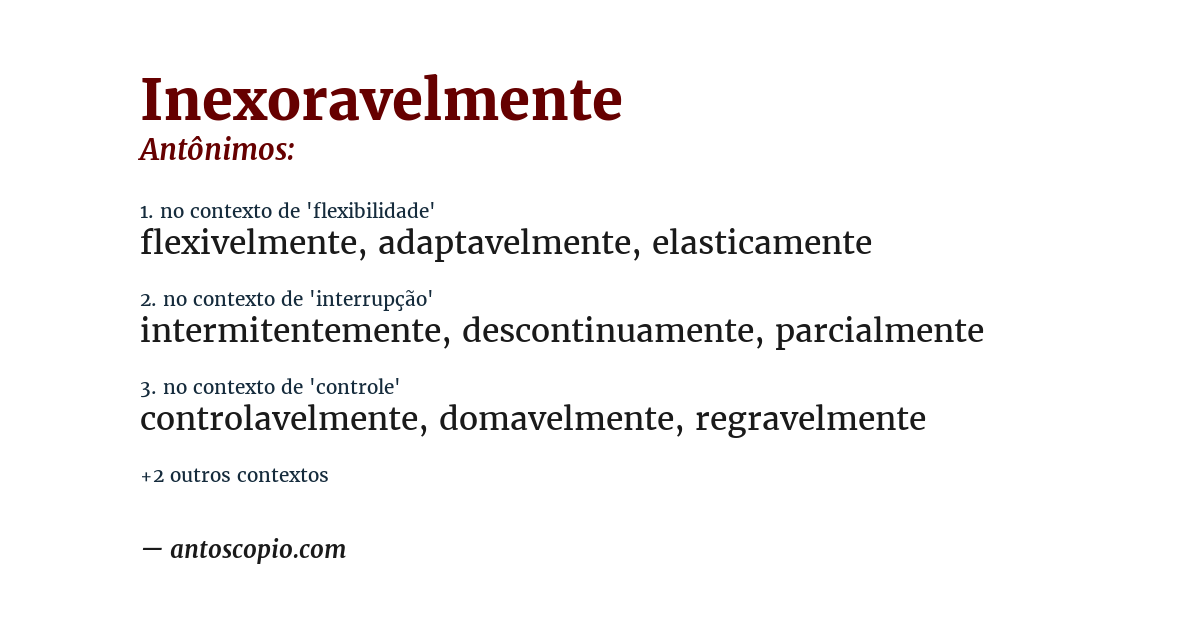 Inexoravelmente
Antônimos:

1. no contexto de 'flexibilidade'
flexivelmente, adaptavelmente, elasticamente

2. no contexto de 'interrupção'
intermitentemente, descontinuamente, parcialmente

3. no contexto de 'controle'
controlavelmente, domavelmente, regravelmente

+2 outros contextos

— antoscopio.com